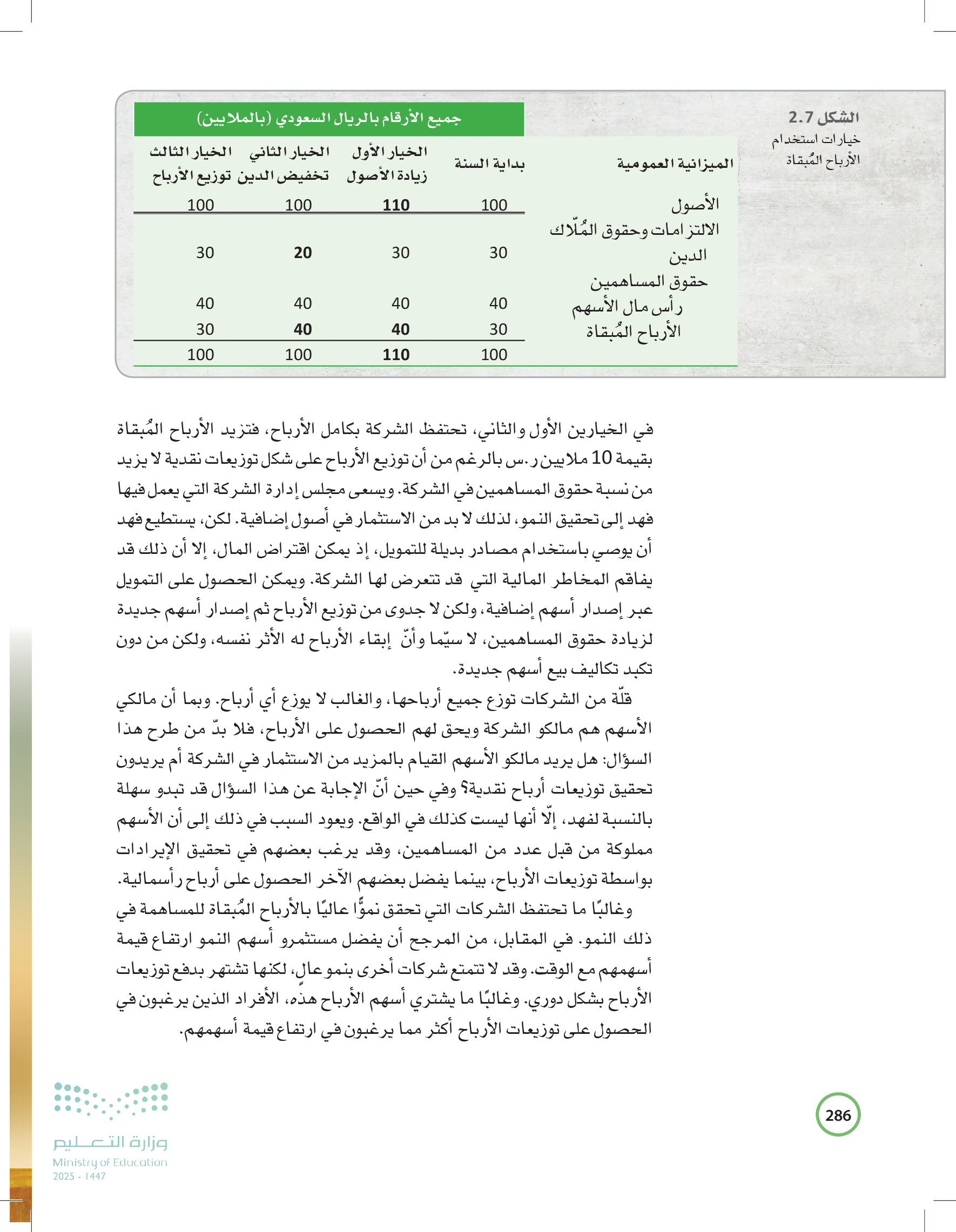 الشكل 2.7
خيارات استخدام الأرباح المُبقاة

جميع الأرقام بالريال السعودي (بالملايين)

| الميزانية العمومية | بداية السنة | الخيار الأول زيادة الأصول | الخيار الثاني تخفيض الدين | الخيار الثالث توزيع الأرباح |
|---|---|---|---|---|
| الأصول | 100 | 110 | 100 | 100 |
| الالتزامات وحقوق المُلّاك | | | | |
| الدين | 30 | 30 | 20 | 30 |
| حقوق المساهمين | | | | |
| رأس مال الأسهم | 40 | 40 | 40 | 40 |
| الأرباح المُبقاة | 30 | 40 | 40 | 30 |
| | 100 | 110 | 100 | 100 |

في الخيارين الأول والثاني، تحتفظ الشركة بكامل الأرباح، فتزيد الأرباح المُبقاة بقيمة 10 ملايين ر.س بالرغم من أن توزيع الأرباح على شكل توزيعات نقدية لا يزيد من نسبة حقوق المساهمين في الشركة. ويسعى مجلس إدارة الشركة التي يعمل فيها فهد إلى تحقيق النمو، لذلك لا بد من الاستثمار في أصول إضافية. لكن، يستطيع فهد أن يوصي باستخدام مصادر بديلة للتمويل، إذ يمكن اقتراض المال، إلا أن ذلك قد يفاقم المخاطر المالية التي قد تتعرض لها الشركة. ويمكن الحصول على التمويل عبر إصدار أسهم إضافية، ولكن لا جدوى من توزيع الأرباح ثم إصدار أسهم جديدة لزيادة حقوق المساهمين، لا سيّما وأنّ إبقاء الأرباح له الأثر نفسه، ولكن من دون تكبد تكاليف بيع أسهم جديدة.

قلّة من الشركات توزع جميع أرباحها، والغالب لا يوزع أي أرباح. وبما أن مالكي الأسهم هم مالكو الشركة ويحق لهم الحصول على الأرباح، فلا بدّ من طرح هذا السؤال: هل يريد مالكو الأسهم القيام بالمزيد من الاستثمار في الشركة أم يريدون تحقيق توزيعات أرباح نقدية؟ وفي حين أنّ الإجابة عن هذا السؤال قد تبدو سهلة بالنسبة لفهد، إلّا أنها ليست كذلك في الواقع. ويعود السبب في ذلك إلى أن الأسهم مملوكة من قبل عدد من المساهمين، وقد يرغب بعضهم في تحقيق الإيرادات بواسطة توزيعات الأرباح، بينما يفضل بعضهم الآخر الحصول على أرباح رأسمالية.

وغالبًا ما تحتفظ الشركات التي تحقق نموًّا عاليًا بالأرباح المُبقاة للمساهمة في ذلك النمو. في المقابل، من المرجح أن يفضل مستثمرو أسهم النمو ارتفاع قيمة أسهمهم مع الوقت. وقد لا تتمتع شركات أخرى بنمو عالٍ، لكنها تشتهر بدفع توزيعات الأرباح بشكل دوري. وغالبًا ما يشتري أسهم الأرباح هذه، الأفراد الذين يرغبون في الحصول على توزيعات الأرباح أكثر مما يرغبون في ارتفاع قيمة أسهمهم.

286

وزارة التعليم
Ministry of Education
2025 - 1447